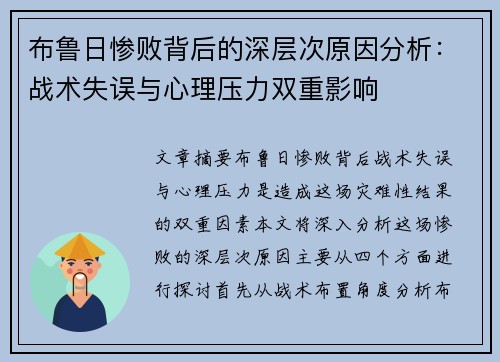 布鲁日惨败背后的深层次原因分析：战术失误与心理压力双重影响

文章摘要布鲁日惨败背后战术失误与心理压力是造成这场灾难性结果的双重因素本文将深入分析这场惨败的深层次原因主要从四个方面进行探讨首先从战术布置角度分析布